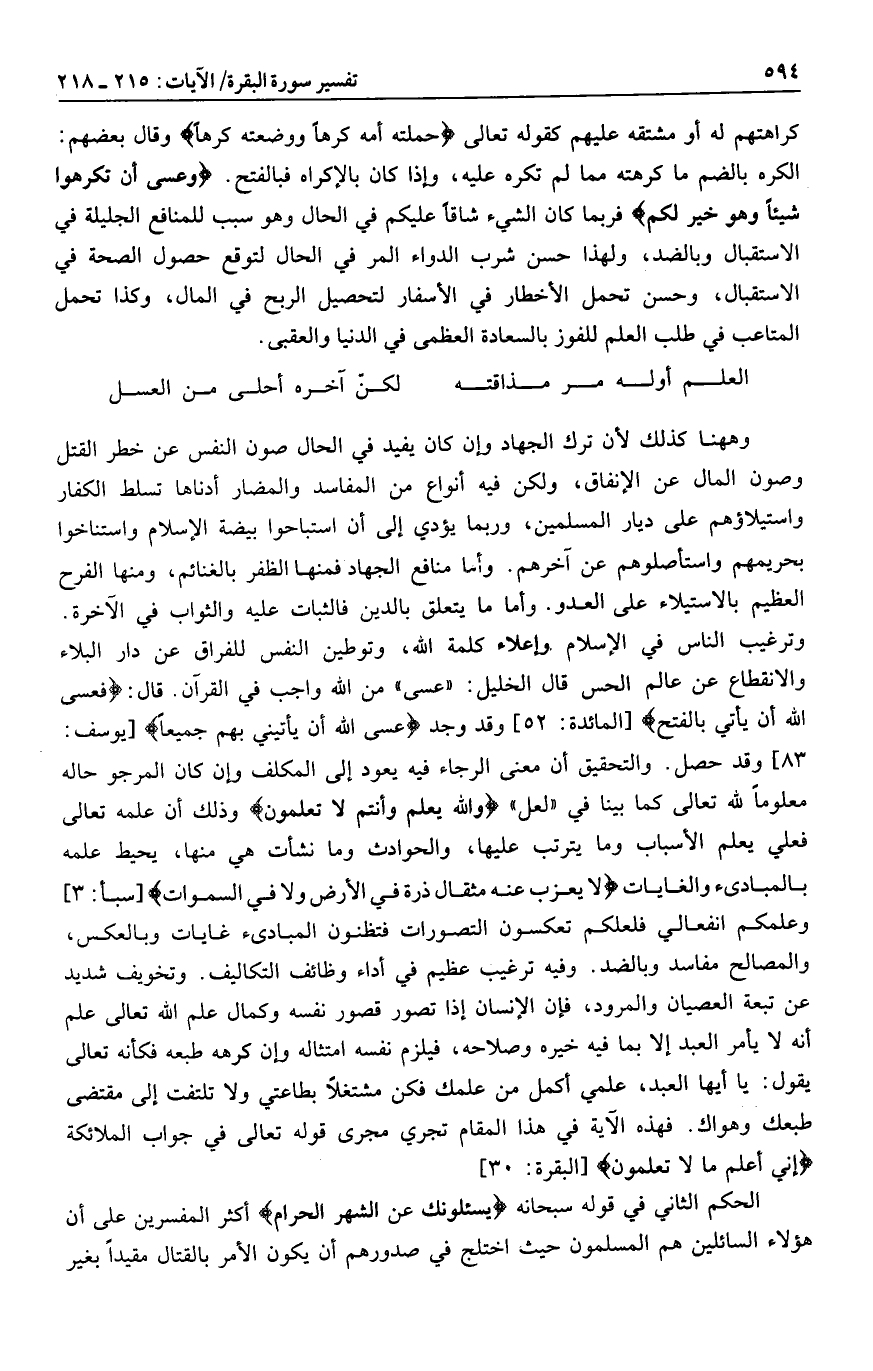 ٥٩٤ تفسير سورة البقرة/ الآيات: ٢١٥ ـ ٢١٨

كراهتهم له أو مشتقه عليهم كقوله تعالى ﴿حملته أمه كرهاً ووضعته كرهاً﴾ وقال بعضهم: الكره بالضم ما كرهته مما لم تكره عليه، وإذا كان بالإكراه فبالفتح. ﴿وعسى أن تكرهوا شيئاً وهو خير لكم﴾ فربما كان الشيء شاقاً عليكم في الحال وهو سبب للمنافع الجليلة في الاستقبال وبالضد، ولهذا حسن شرب الدواء المر في الحال لتوقع حصول الصحة في الاستقبال، وحسن تحمل الأخطار في الأسفار لتحصيل الربح في المال، وكذا تحمل المتاعب في طلب العلم للفوز بالسعادة العظمى في الدنيا والعقبى.

العلم أوله مر مذاقته لكنّ آخره أحلى من العسل

وههنا كذلك لأن ترك الجهاد وإن كان يفيد في الحال صون النفس عن خطر القتل وصون المال عن الإنفاق، ولكن فيه أنواع من المفاسد والمضار أدناها تسلط الكفار واستيلاؤهم على ديار المسلمين، وربما يؤدي إلى أن استباحوا بيضة الإسلام واستناخوا بحريمهم واستأصلوهم عن آخرهم. وأما منافع الجهاد فمنها الظفر بالغنائم، ومنها الفرح العظيم بالاستيلاء على العدو. وأما ما يتعلق بالدين فالثبات عليه والثواب في الآخرة. وترغيب الناس في الإسلام وإعلاء كلمة الله، وتوطين النفس للفراق عن دار البلاء والانقطاع عن عالم الحس قال الخليل: «عسى» من الله واجب في القرآن. قال: ﴿فعسى الله أن يأتي بالفتح﴾ [المائدة: ٥٢] وقد وجد ﴿عسى الله أن يأتيني بهم جميعاً﴾ [يوسف: ٨٣] وقد حصل. والتحقيق أن معنى الرجاء فيه يعود إلى المكلف وإن كان المرجو حاله معلوماً لله تعالى كما بينا في «لعل» ﴿والله يعلم وأنتم لا تعلمون﴾ وذلك أن علمه تعالى فعلي يعلم الأسباب وما يترتب عليها، والحوادث وما نشأت هي منها، يحيط علمه بالمبادىء والغايات ﴿لا يعزب عنه مثقال ذرة في الأرض ولا في السموات﴾ [سبأ: ٣] وعلمكم انفعالي فلعلكم تعكسون التصورات فتظنون المبادىء غايات وبالعكس، والمصالح مفاسد وبالضد. وفيه ترغيب عظيم في أداء وظائف التكاليف. وتخويف شديد عن تبعة العصيان والمرود، فإن الإنسان إذا تصور قصور نفسه وكمال علم الله تعالى علم أنه لا يأمر العبد إلا بما فيه خيره وصلاحه، فيلزم نفسه امتثاله وإن كرهه طبعه فكأنه تعالى يقول: يا أيها العبد، علمي أكمل من علمك فكن مشتغلاً بطاعتي ولا تلتفت إلى مقتضى طبعك وهواك. فهذه الآية في هذا المقام تجري مجرى قوله تعالى في جواب الملائكة ﴿إني أعلم ما لا تعلمون﴾ [البقرة: ٣٠]

الحكم الثاني في قوله سبحانه ﴿يسئلونك عن الشهر الحرام﴾ أكثر المفسرين على أن هؤلاء السائلين هم المسلمون حيث اختلج في صدورهم أن يكون الأمر بالقتال مقيداً بغير